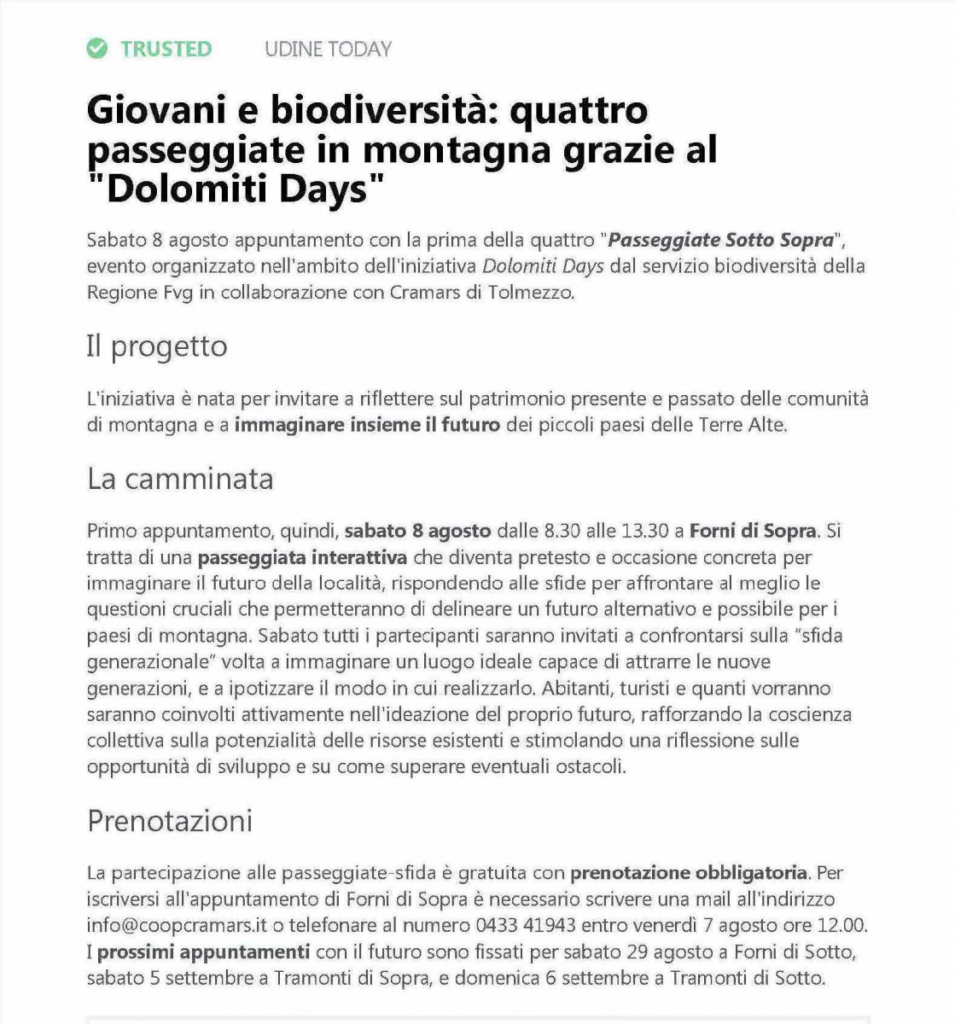 TRUSTED UDINE TODAY

Giovani e biodiversità: quattro passeggiate in montagna grazie al "Dolomiti Days"

Sabato 8 agosto appuntamento con la prima della quattro "Passeggiate Sotto Sopra", evento organizzato nell'ambito dell'iniziativa Dolomiti Days dal servizio biodiversità della Regione Fvg in collaborazione con Cramars di Tolmezzo.

Il progetto

L'iniziativa è nata per invitare a riflettere sul patrimonio presente e passato delle comunità di montagna e a immaginare insieme il futuro dei piccoli paesi delle Terre Alte.

La camminata

Primo appuntamento, quindi, sabato 8 agosto dalle 8.30 alle 13.30 a Forni di Sopra. Si tratta di una passeggiata interattiva che diventa pretesto e occasione concreta per immaginare il futuro della località, rispondendo alle sfide per affrontare al meglio le questioni cruciali che permetteranno di delineare un futuro alternativo e possibile per i paesi di montagna. Sabato tutti i partecipanti saranno invitati a confrontarsi sulla "sfida generazionale" volta a immaginare un luogo ideale capace di attrarre le nuove generazioni, e a ipotizzare il modo in cui realizzarlo. Abitanti, turisti e quanti vorranno saranno coinvolti attivamente nell'ideazione del proprio futuro, rafforzando la coscienza collettiva sulla potenzialità delle risorse esistenti e stimolando una riflessione sulle opportunità di sviluppo e su come superare eventuali ostacoli.

Prenotazioni

La partecipazione alle passeggiate-sfida è gratuita con prenotazione obbligatoria. Per iscriversi all'appuntamento di Forni di Sopra è necessario scrivere una mail all'indirizzo info@coopcramars.it o telefonare al numero 0433 41943 entro venerdì 7 agosto ore 12.00. I prossimi appuntamenti con il futuro sono fissati per sabato 29 agosto a Forni di Sotto, sabato 5 settembre a Tramonti di Sopra, e domenica 6 settembre a Tramonti di Sotto.